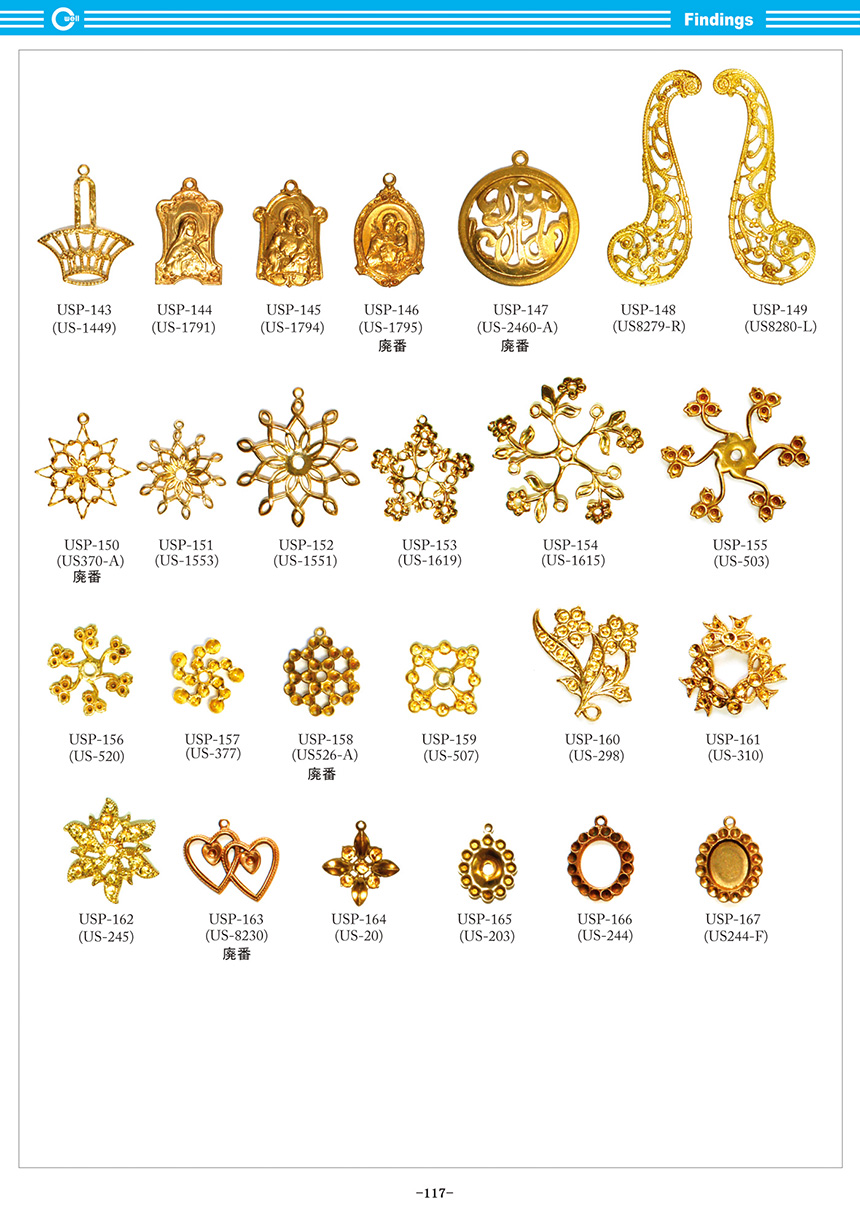 Findings

USP-143
(US-1449)

USP-144
(US-1791)

USP-145
(US-1794)

USP-146
(US-1795)
廃番

USP-147
(US-2460-A)
廃番

USP-148
(US8279-R)

USP-149
(US8280-L)

USP-150
(US370-A)
廃番

USP-151
(US-1553)

USP-152
(US-1551)

USP-153
(US-1619)

USP-154
(US-1615)

USP-155
(US-503)

USP-156
(US-520)

USP-157
(US-377)

USP-158
(US526-A)
廃番

USP-159
(US-507)

USP-160
(US-298)

USP-161
(US-310)

USP-162
(US-245)

USP-163
(US-8230)
廃番

USP-164
(US-20)

USP-165
(US-203)

USP-166
(US-244)

USP-167
(US244-F)

-117-